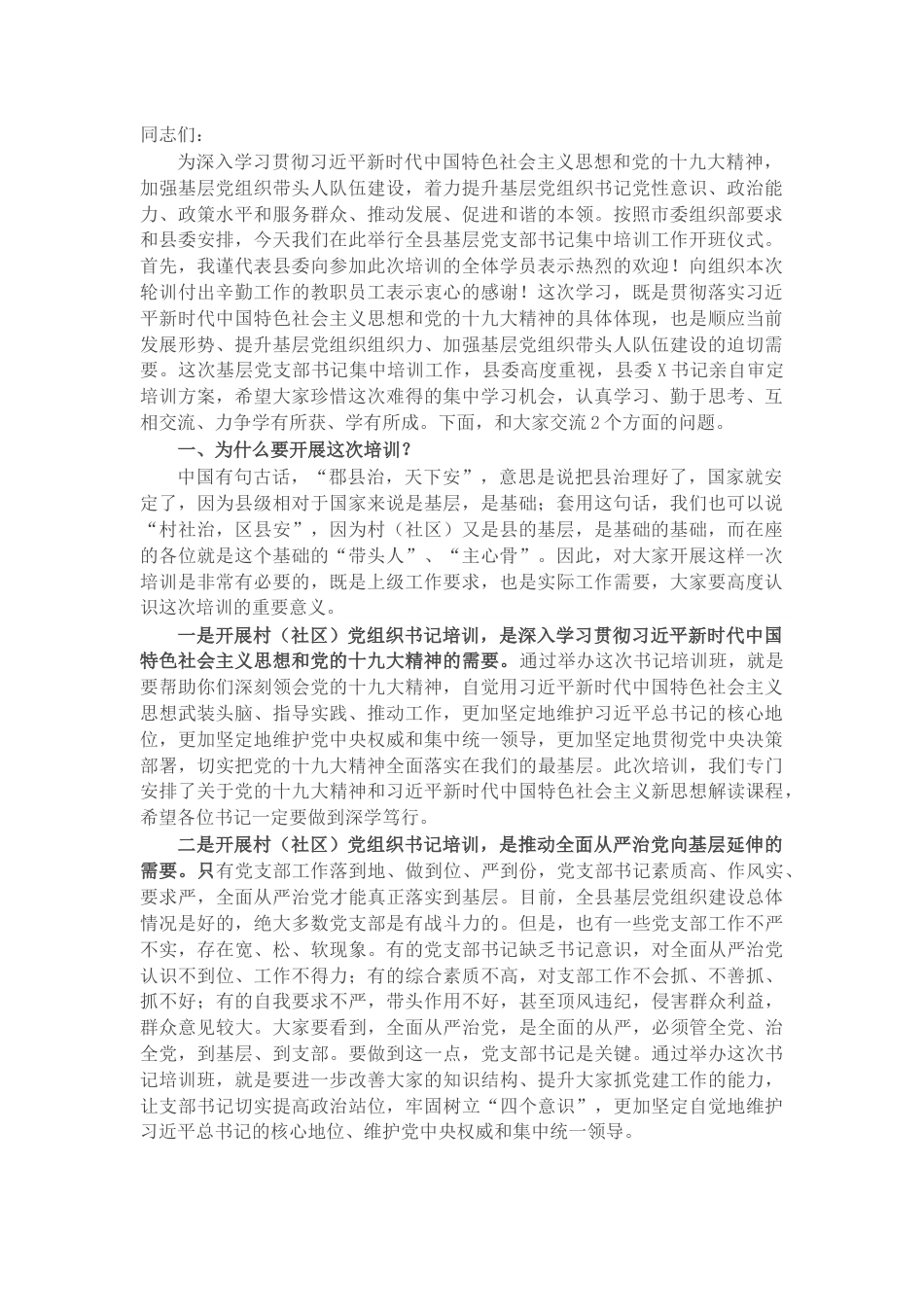 同志们：

为深入学习贯彻习近平新时代中国特色社会主义思想和党的十九大精神，加强基层党组织带头人队伍建设，着力提升基层党组织书记党性意识、政治能力、政策水平和服务群众、推动发展、促进和谐的本领。按照市委组织部要求和县委安排，今天我们在此举行全县基层党支部书记集中培训工作开班仪式。首先，我谨代表县委向参加此次培训的全体学员表示热烈的欢迎！向组织本次轮训付出辛勤工作的教职员工表示衷心的感谢！这次学习，既是贯彻落实习近平新时代中国特色社会主义思想和党的十九大精神的具体体现，也是顺应当前发展形势、提升基层党组织组织力、加强基层党组织带头人队伍建设的迫切需要。这次基层党支部书记集中培训工作，县委高度重视，县委X书记亲自审定培训方案，希望大家珍惜这次难得的集中学习机会，认真学习、勤于思考、互相交流、力争学有所获、学有所成。下面，和大家交流2个方面的问题。

一、为什么要开展这次培训？

中国有句古话，“郡县治，天下安”，意思是说把县治理好了，国家就安定了，因为县级相对于国家来说是基层，是基础；套用这句话，我们也可以说“村社治，区县安”，因为村（社区）又是县的基层，是基础的基础，而在座的各位就是这个基础的“带头人”、“主心骨”。因此，对大家开展这样一次培训是非常有必要的，既是上级工作要求，也是实际工作需要，大家要高度认识这次培训的重要意义。

一是开展村（社区）党组织书记培训，是深入学习贯彻习近平新时代中国特色社会主义思想和党的十九大精神的需要。通过举办这次书记培训班，就是要帮助你们深刻领会党的十九大精神，自觉用习近平新时代中国特色社会主义思想武装头脑、指导实践、推动工作，更加坚定地维护习近平总书记的核心地位，更加坚定地维护党中央权威和集中统一领导，更加坚定地贯彻党中央决策部署，切实把党的十九大精神全面落实在我们的最基层。此次培训，我们专门安排了关于党的十九大精神和习近平新时代中国特色社会主义新思想解读课程，希望各位书记一定要做到深学笃行。

二是开展村（社区）党组织书记培训，是推动全面从严治党向基层延伸的需要。只有党支部工作落到地、做到位、严到份，党支部书记素质高、作风实、要求严，全面从严治党才能真正落实到基层。目前，全县基层党组织建设总体情况是好的，绝大多数党支部是有战斗力的。但是，也有一些党支部工作不严不实，存在宽、松、软现象。有的党支部书记缺乏书记意识，对全面从严治党认识不到位、工作不得力；有的综合素质不高，对支部工作不会抓、不善抓、抓不好；有的自我要求不严，带头作用不好，甚至顶风违纪，侵害群众利益，群众意见较大。大家要看到，全面从严治党，是全面的从严，必须管全党、治全党，到基层、到支部。要做到这一点，党支部书记是关键。通过举办这次书记培训班，就是要进一步改善大家的知识结构、提升大家抓党建工作的能力，让支部书记切实提高政治站位，牢固树立“四个意识”，更加坚定自觉地维护习近平总书记的核心地位、维护党中央权威和集中统一领导。